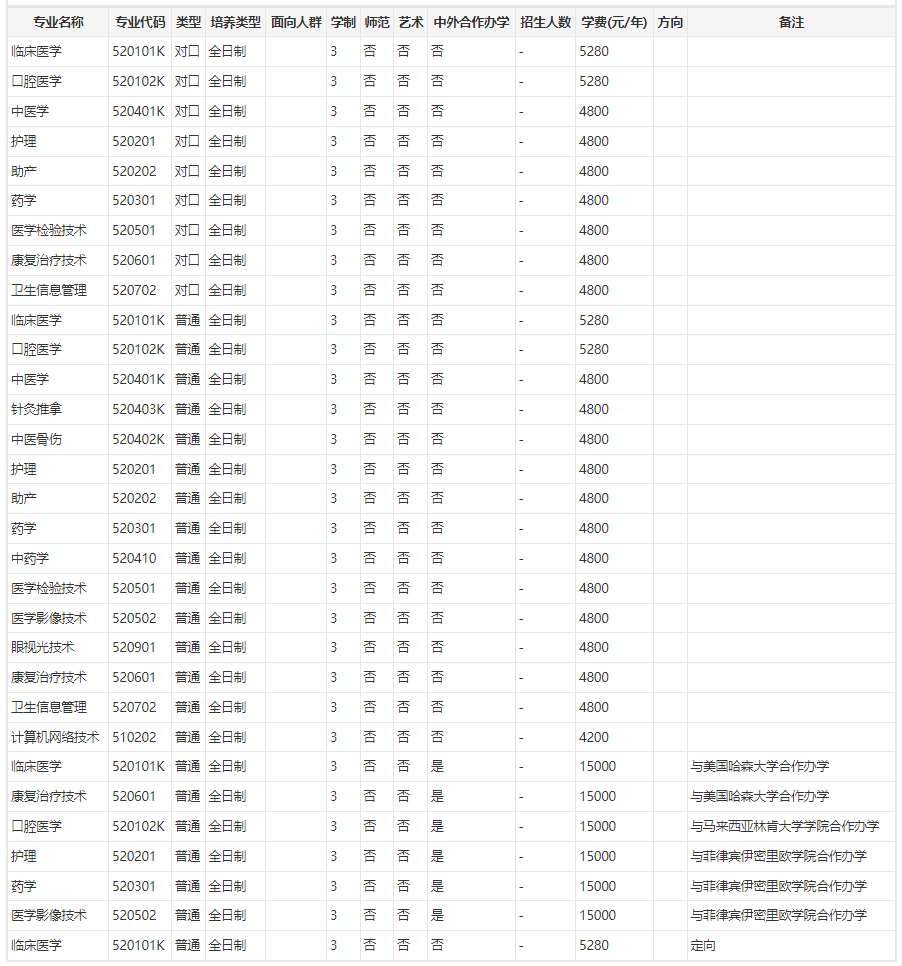 | 专业名称 | 专业代码 | 类型 | 培养类型 | 面向人群 | 学制 | 师范 | 艺术 | 中外合作办学 | 招生人数 | 学费(元/年) | 方向 | 备注 |
|---|---|---|---|---|---|---|---|---|---|---|---|---|
| 临床医学 | 520101K | 对口 | 全日制 | | 3 | 否 | 否 | 否 | - | 5280 | | |
| 口腔医学 | 520102K | 对口 | 全日制 | | 3 | 否 | 否 | 否 | - | 5280 | | |
| 中医学 | 520401K | 对口 | 全日制 | | 3 | 否 | 否 | 否 | - | 4800 | | |
| 护理 | 520201 | 对口 | 全日制 | | 3 | 否 | 否 | 否 | - | 4800 | | |
| 助产 | 520202 | 对口 | 全日制 | | 3 | 否 | 否 | 否 | - | 4800 | | |
| 药学 | 520301 | 对口 | 全日制 | | 3 | 否 | 否 | 否 | - | 4800 | | |
| 医学检验技术 | 520501 | 对口 | 全日制 | | 3 | 否 | 否 | 否 | - | 4800 | | |
| 康复治疗技术 | 520601 | 对口 | 全日制 | | 3 | 否 | 否 | 否 | - | 4800 | | |
| 卫生信息管理 | 520702 | 对口 | 全日制 | | 3 | 否 | 否 | 否 | - | 4800 | | |
| 临床医学 | 520101K | 普通 | 全日制 | | 3 | 否 | 否 | 否 | - | 5280 | | |
| 口腔医学 | 520102K | 普通 | 全日制 | | 3 | 否 | 否 | 否 | - | 5280 | | |
| 中医学 | 520401K | 普通 | 全日制 | | 3 | 否 | 否 | 否 | - | 4800 | | |
| 针灸推拿 | 520403K | 普通 | 全日制 | | 3 | 否 | 否 | 否 | - | 4800 | | |
| 中医骨伤 | 520402K | 普通 | 全日制 | | 3 | 否 | 否 | 否 | - | 4800 | | |
| 护理 | 520201 | 普通 | 全日制 | | 3 | 否 | 否 | 否 | - | 4800 | | |
| 助产 | 520202 | 普通 | 全日制 | | 3 | 否 | 否 | 否 | - | 4800 | | |
| 药学 | 520301 | 普通 | 全日制 | | 3 | 否 | 否 | 否 | - | 4800 | | |
| 中药学 | 520410 | 普通 | 全日制 | | 3 | 否 | 否 | 否 | - | 4800 | | |
| 医学检验技术 | 520501 | 普通 | 全日制 | | 3 | 否 | 否 | 否 | - | 4800 | | |
| 医学影像技术 | 520502 | 普通 | 全日制 | | 3 | 否 | 否 | 否 | - | 4800 | | |
| 眼视光技术 | 520901 | 普通 | 全日制 | | 3 | 否 | 否 | 否 | - | 4800 | | |
| 康复治疗技术 | 520601 | 普通 | 全日制 | | 3 | 否 | 否 | 否 | - | 4800 | | |
| 卫生信息管理 | 520702 | 普通 | 全日制 | | 3 | 否 | 否 | 否 | - | 4800 | | |
| 计算机网络技术 | 510202 | 普通 | 全日制 | | 3 | 否 | 否 | 否 | - | 4200 | | |
| 临床医学 | 520101K | 普通 | 全日制 | | 3 | 否 | 否 | 是 | - | 15000 | | 与美国哈森大学合作办学 |
| 康复治疗技术 | 520601 | 普通 | 全日制 | | 3 | 否 | 否 | 是 | - | 15000 | | 与美国哈森大学合作办学 |
| 口腔医学 | 520102K | 普通 | 全日制 | | 3 | 否 | 否 | 是 | - | 15000 | | 与马来西亚林肯大学学院合作办学 |
| 护理 | 520201 | 普通 | 全日制 | | 3 | 否 | 否 | 是 | - | 15000 | | 与菲律宾伊密里欧学院合作办学 |
| 药学 | 520301 | 普通 | 全日制 | | 3 | 否 | 否 | 是 | - | 15000 | | 与菲律宾伊密里欧学院合作办学 |
| 医学影像技术 | 520502 | 普通 | 全日制 | | 3 | 否 | 否 | 是 | - | 15000 | | 与菲律宾伊密里欧学院合作办学 |
| 临床医学 | 520101K | 普通 | 全日制 | | 3 | 否 | 否 | 否 | - | 5280 | | 定向 |